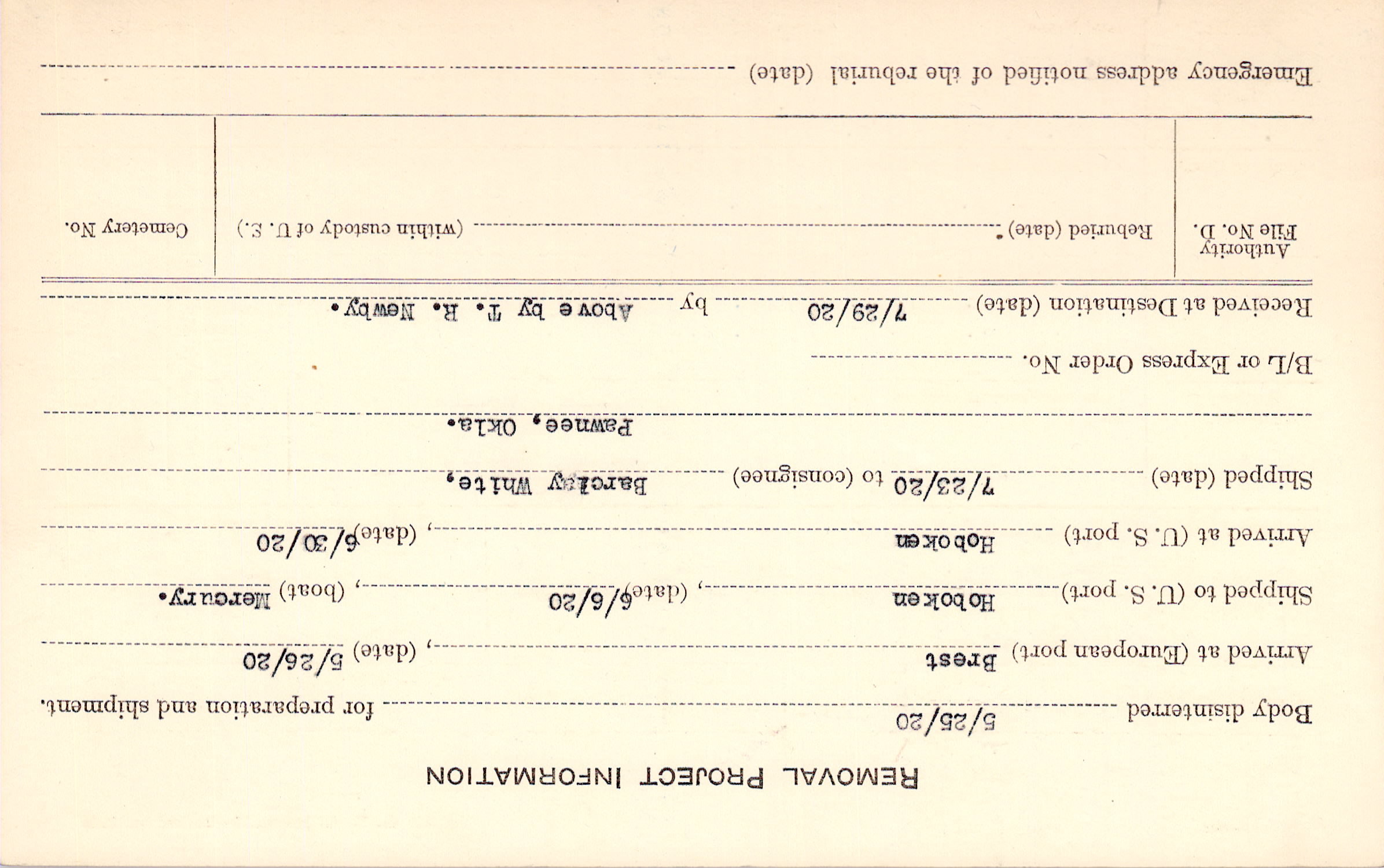 REMOVAL PROJECT INFORMATION

Body disinterred 5/25/20 for preparation and shipment.

Arrived at (European port) Brest, (date) 5/26/20

Shipped to (U. S. port) Hoboken, (date) 6/6/20, (boat) Mercury.

Arrived at (U. S. port) Hoboken, (date) 6/30/20

Shipped (date) 7/23/20 to (consignee) Barclay White, Pawnee, Okla.

B/L or Express Order No. ____

Received at Destination (date) 7/29/20 by Above by T. R. Newby.

Authority File No. D.

Reburied (date) ____ (within custody of U. S.)

Cemetery No.

Emergency address notified of the reburial (date) ____